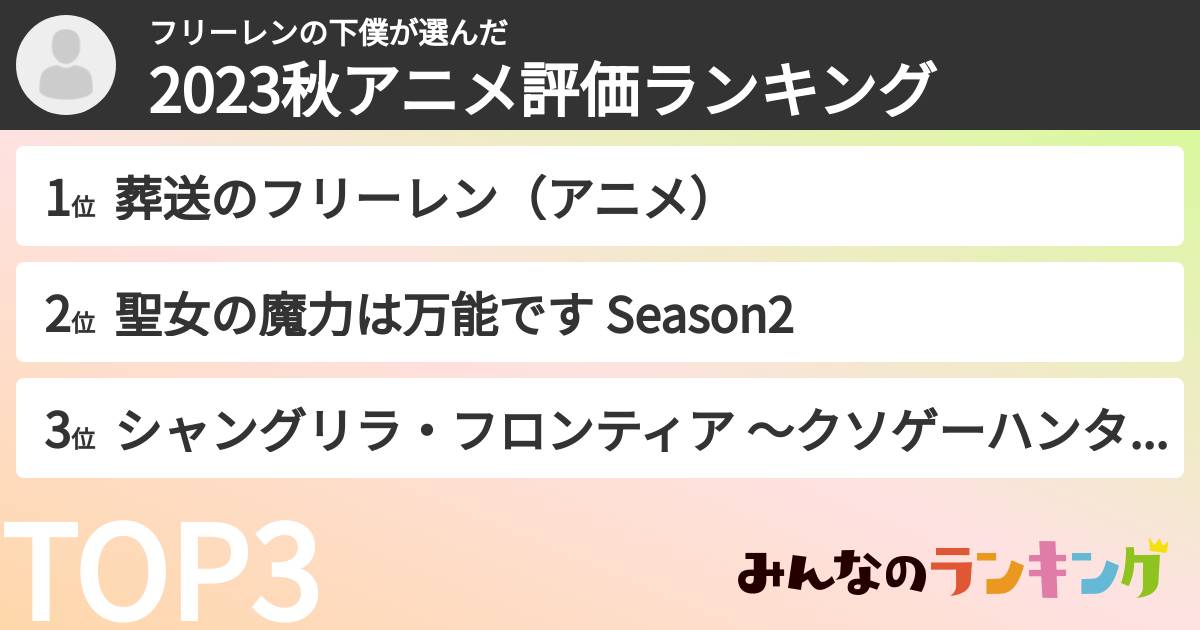 フリーレンの下僕が選んだ
2023秋アニメ評価ランキング

1位 葬送のフリーレン（アニメ）

2位 聖女の魔力は万能です Season2

3位 シャングリラ・フロンティア ～クソゲーハンタ...

TOP3

みんなのランキング